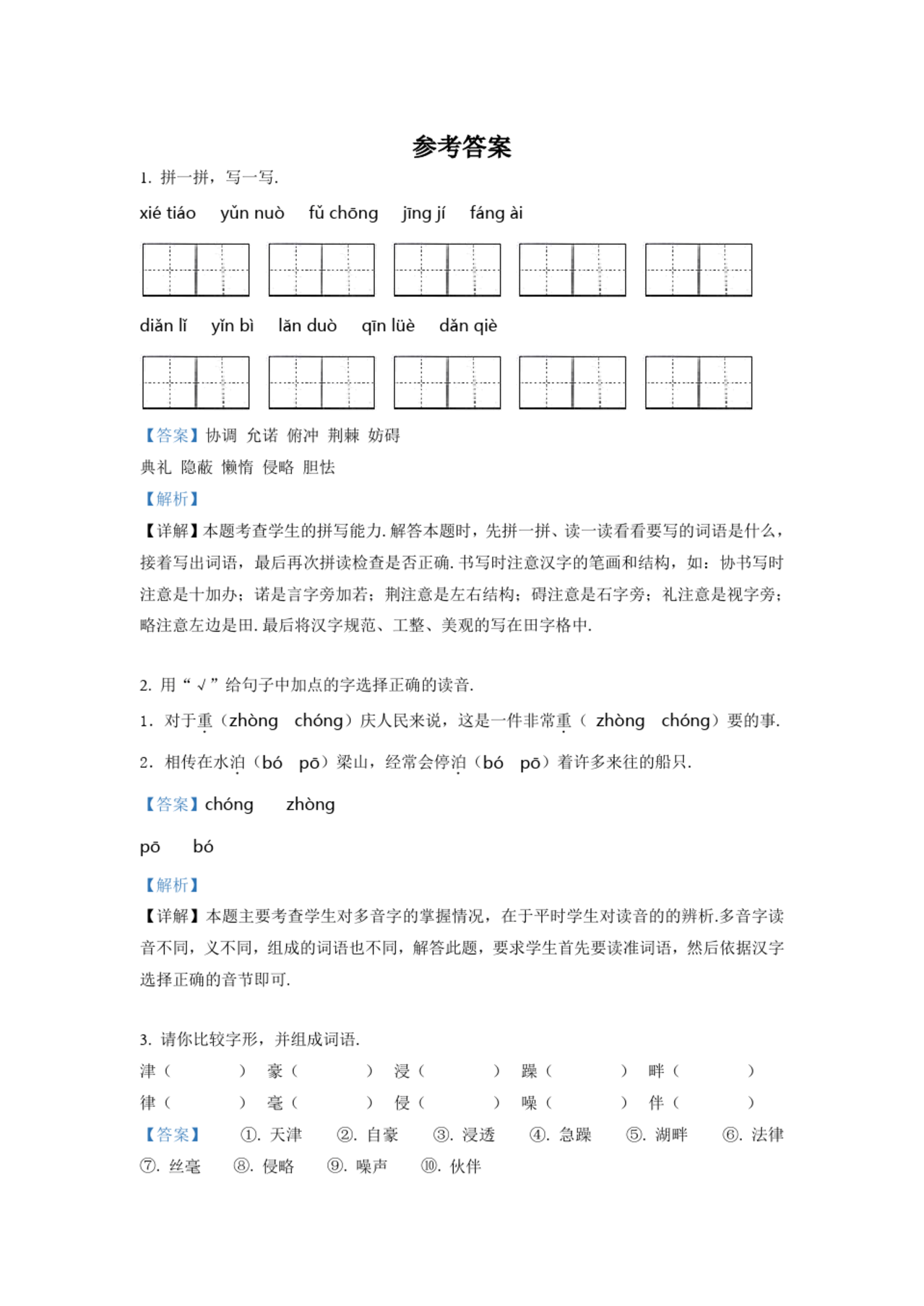 参考答案

1. 拼一拼，写一写.

xié tiáo　yǔn nuò　fǔ chōng　jīng jí　fáng ài

diǎn lǐ　yǐn bì　lǎn duò　qīn lüè　dǎn qiè

【答案】协调 允诺 俯冲 荆棘 妨碍

典礼 隐蔽 懒惰 侵略 胆怯

【解析】

【详解】本题考查学生的拼写能力. 解答本题时，先拼一拼、读一读看看要写的词语是什么，接着写出词语，最后再次拼读检查是否正确. 书写时注意汉字的笔画和结构，如：协书写时注意是十加办；诺是言字旁加若；荆注意是左右结构；碍注意是石字旁；礼注意是视字旁；略注意左边是田. 最后将汉字规范、工整、美观的写在田字格中.

2. 用“√”给句子中加点的字选择正确的读音.

1. 对于重（zhòng　chóng）庆人民来说，这是一件非常重（ zhòng　chóng）要的事.

2. 相传在水泊（bó　pō）梁山，经常会停泊（bó　pō）着许多来往的船只.

【答案】chóng　zhòng

pō　bó

【解析】

【详解】本题主要考查学生对多音字的掌握情况，在于平时学生对读音的的辨析.多音字读音不同，义不同，组成的词语也不同，解答此题，要求学生首先要读准词语，然后依据汉字选择正确的音节即可.

3. 请你比较字形，并组成词语.

津（　）　豪（　）　浸（　）　躁（　）　畔（　）

律（　）　毫（　）　侵（　）　噪（　）　伴（　）

【答案】 ①. 天津　②. 自豪　③. 浸透　④. 急躁　⑤. 湖畔　⑥. 法律　⑦. 丝毫　⑧. 侵略　⑨. 噪声　⑩. 伙伴